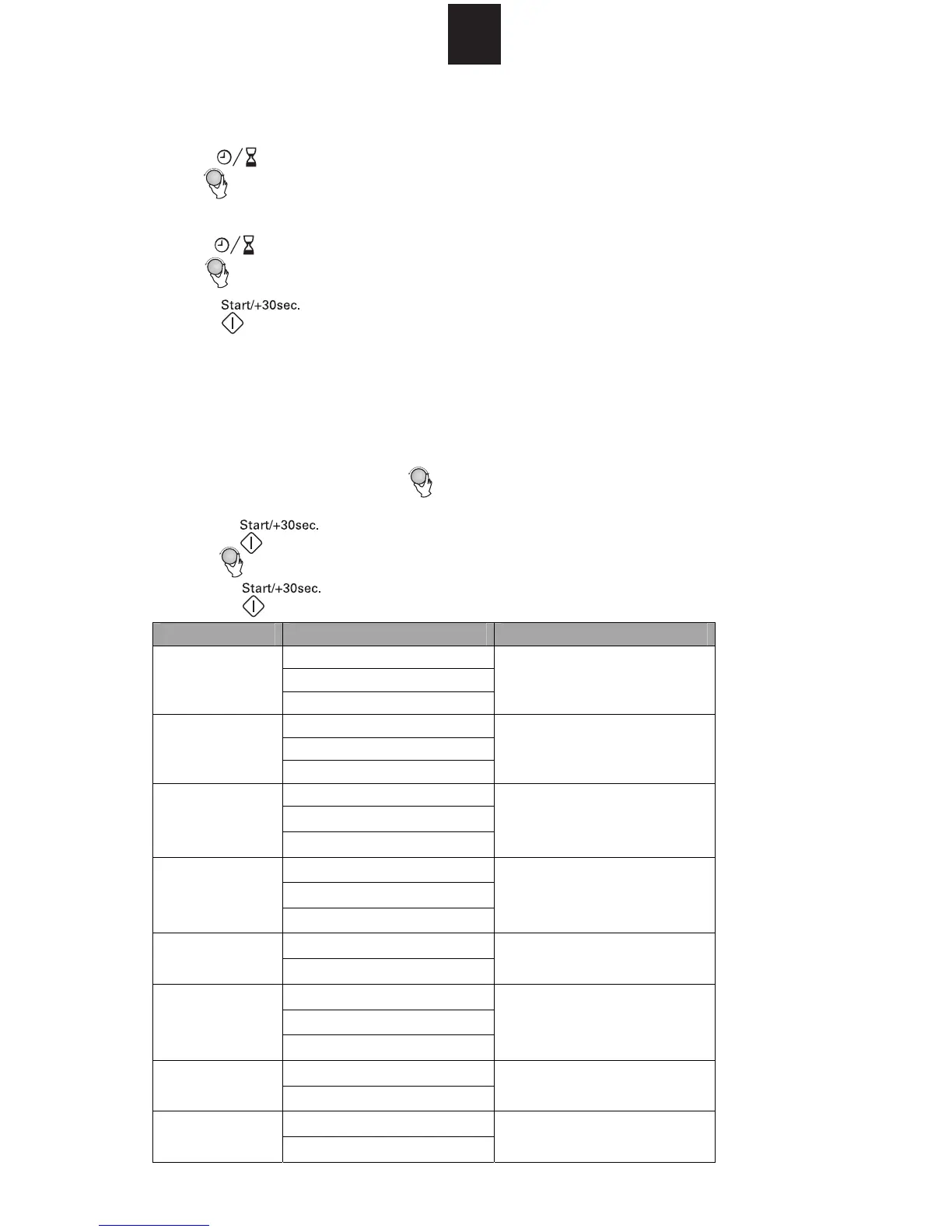 Start/+30sec.

Start/+30sec.

Start/+30sec.